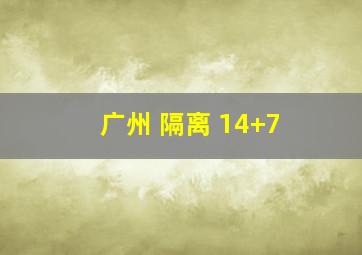 广州 隔离 14+7